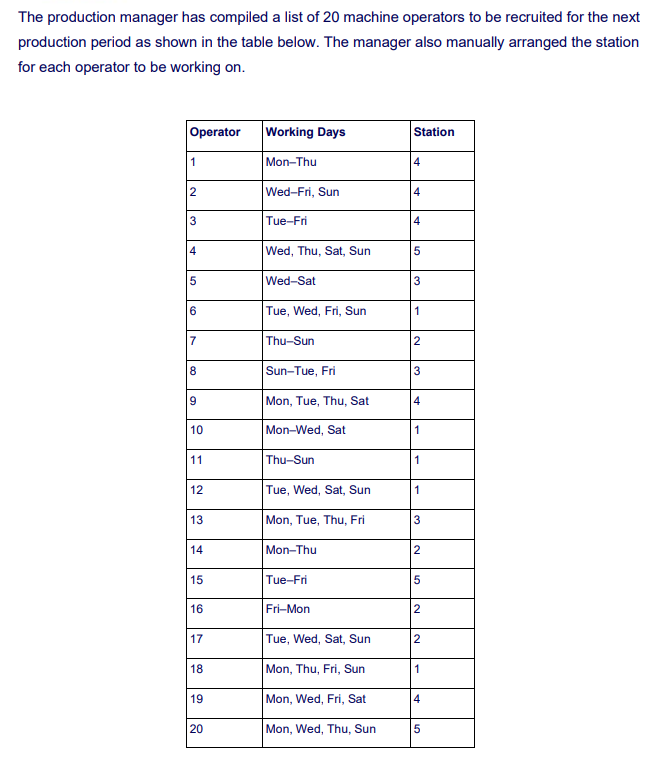 The production manager has compiled a list of 20 machine operators to be recruited for the next production period as shown in the table below. The manager also manually arranged the station for each operator to be working on.

| Operator | Working Days | Station |
|---|---|---|
| 1 | Mon–Thu | 4 |
| 2 | Wed–Fri, Sun | 4 |
| 3 | Tue–Fri | 4 |
| 4 | Wed, Thu, Sat, Sun | 5 |
| 5 | Wed–Sat | 3 |
| 6 | Tue, Wed, Fri, Sun | 1 |
| 7 | Thu–Sun | 2 |
| 8 | Sun–Tue, Fri | 3 |
| 9 | Mon, Tue, Thu, Sat | 4 |
| 10 | Mon–Wed, Sat | 1 |
| 11 | Thu–Sun | 1 |
| 12 | Tue, Wed, Sat, Sun | 1 |
| 13 | Mon, Tue, Thu, Fri | 3 |
| 14 | Mon–Thu | 2 |
| 15 | Tue–Fri | 5 |
| 16 | Fri–Mon | 2 |
| 17 | Tue, Wed, Sat, Sun | 2 |
| 18 | Mon, Thu, Fri, Sun | 1 |
| 19 | Mon, Wed, Fri, Sat | 4 |
| 20 | Mon, Wed, Thu, Sun | 5 |